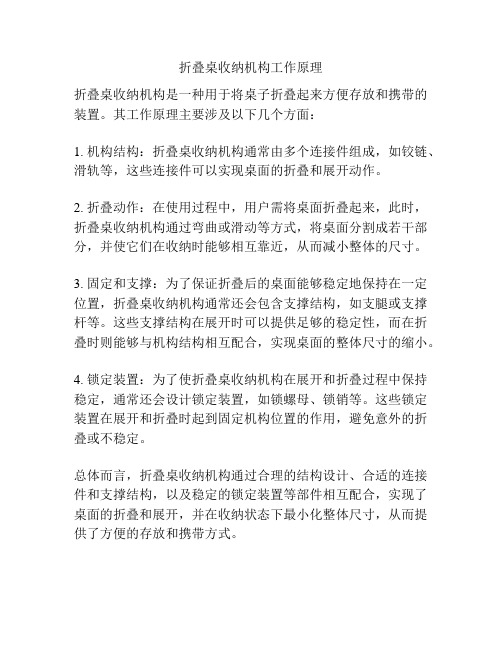 折叠桌收纳机构工作原理

折叠桌收纳机构是一种用于将桌子折叠起来方便存放和携带的装置。其工作原理主要涉及以下几个方面：

1. 机构结构：折叠桌收纳机构通常由多个连接件组成，如铰链、滑轨等，这些连接件可以实现桌面的折叠和展开动作。

2. 折叠动作：在使用过程中，用户需将桌面折叠起来，此时，折叠桌收纳机构通过弯曲或滑动等方式，将桌面分割成若干部分，并使它们在收纳时能够相互靠近，从而减小整体的尺寸。

3. 固定和支撑：为了保证折叠后的桌面能够稳定地保持在一定位置，折叠桌收纳机构通常还会包含支撑结构，如支腿或支撑杆等。这些支撑结构在展开时可以提供足够的稳定性，而在折叠时则能够与机构结构相互配合，实现桌面的整体尺寸的缩小。

4. 锁定装置：为了使折叠桌收纳机构在展开和折叠过程中保持稳定，通常还会设计锁定装置，如锁螺母、锁销等。这些锁定装置在展开和折叠时起到固定机构位置的作用，避免意外的折叠或不稳定。

总体而言，折叠桌收纳机构通过合理的结构设计、合适的连接件和支撑结构，以及稳定的锁定装置等部件相互配合，实现了桌面的折叠和展开，并在收纳状态下最小化整体尺寸，从而提供了方便的存放和携带方式。